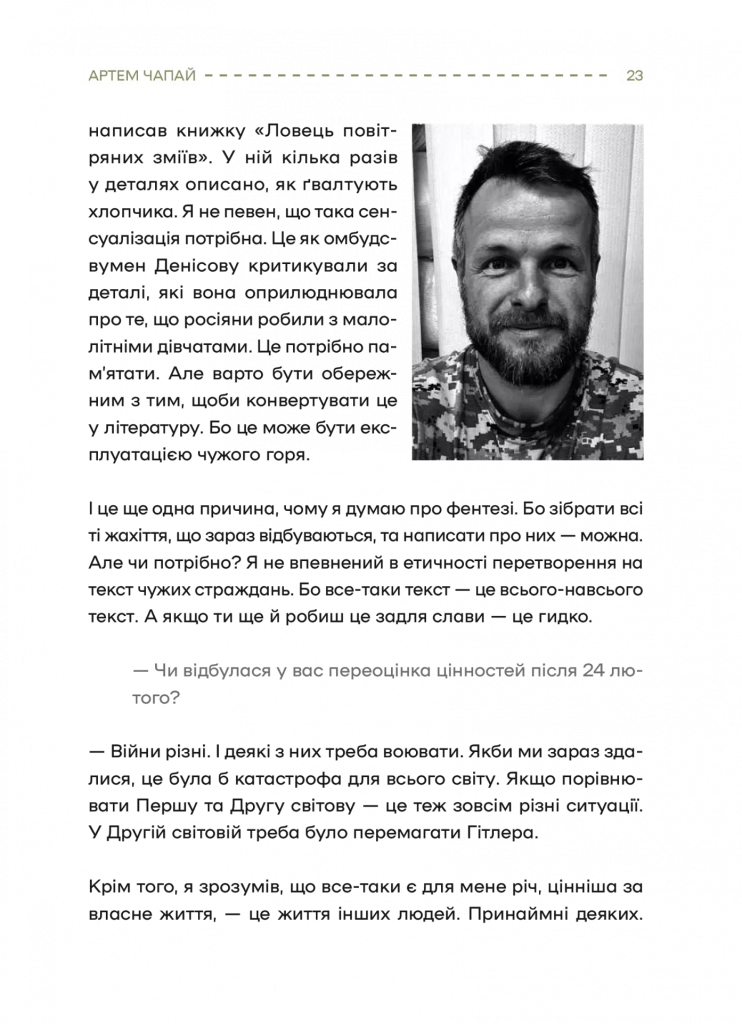 АРТЕМ ЧАПАЙ 23

написав книжку «Ловець повітряних зміїв». У ній кілька разів у деталях описано, як ґвалтують хлопчика. Я не певен, що така сенсуалізація потрібна. Це як омбудсвумен Денісову критикували за деталі, які вона оприлюднювала про те, що росіяни робили з малолітніми дівчатами. Це потрібно пам'ятати. Але варто бути обережним з тим, щоби конвертувати це у літературу. Бо це може бути експлуатацією чужого горя.

І це ще одна причина, чому я думаю про фентезі. Бо зібрати всі ті жахіття, що зараз відбуваються, та написати про них — можна. Але чи потрібно? Я не впевнений в етичності перетворення на текст чужих страждань. Бо все-таки текст — це всього-навсього текст. А якщо ти ще й робиш це задля слави — це гидко.

— Чи відбулася у вас переоцінка цінностей після 24 лютого?

— Війни різні. І деякі з них треба воювати. Якби ми зараз здалися, це була б катастрофа для всього світу. Якщо порівнювати Першу та Другу світову — це теж зовсім різні ситуації. У Другій світовій треба було перемагати Гітлера.

Крім того, я зрозумів, що все-таки є для мене річ, цінніша за власне життя, — це життя інших людей. Принаймні деяких.